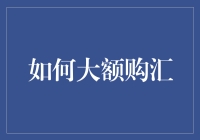 如何大额购汇